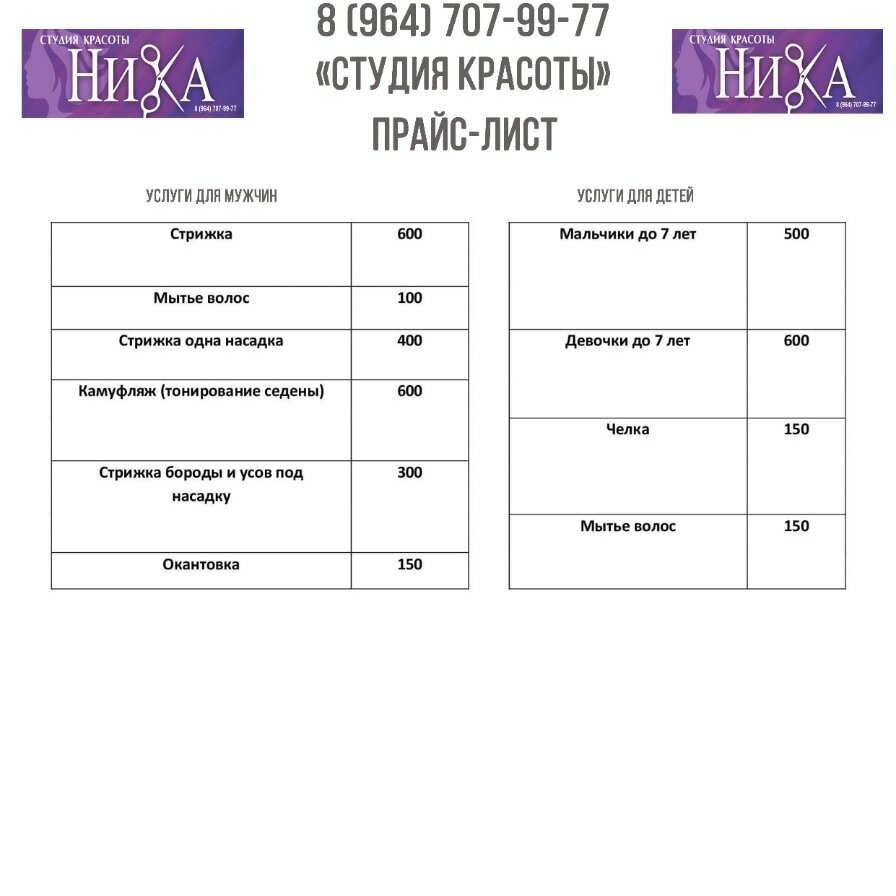 СТУДИЯ КРАСОТЫ
НИКА
8 (964) 707-99-77

8 (964) 707-99-77
«СТУДИЯ КРАСОТЫ»
ПРАЙС-ЛИСТ

СТУДИЯ КРАСОТЫ
НИКА
8 (964) 707-99-77

УСЛУГИ ДЛЯ МУЖЧИН

| Стрижка | 600 |
|---|---|
| Мытье волос | 100 |
| Стрижка одна насадка | 400 |
| Камуфляж (тонирование седены) | 600 |
| Стрижка бороды и усов под насадку | 300 |
| Окантовка | 150 |

УСЛУГИ ДЛЯ ДЕТЕЙ

| Мальчики до 7 лет | 500 |
|---|---|
| Девочки до 7 лет | 600 |
| Челка | 150 |
| Мытье волос | 150 |